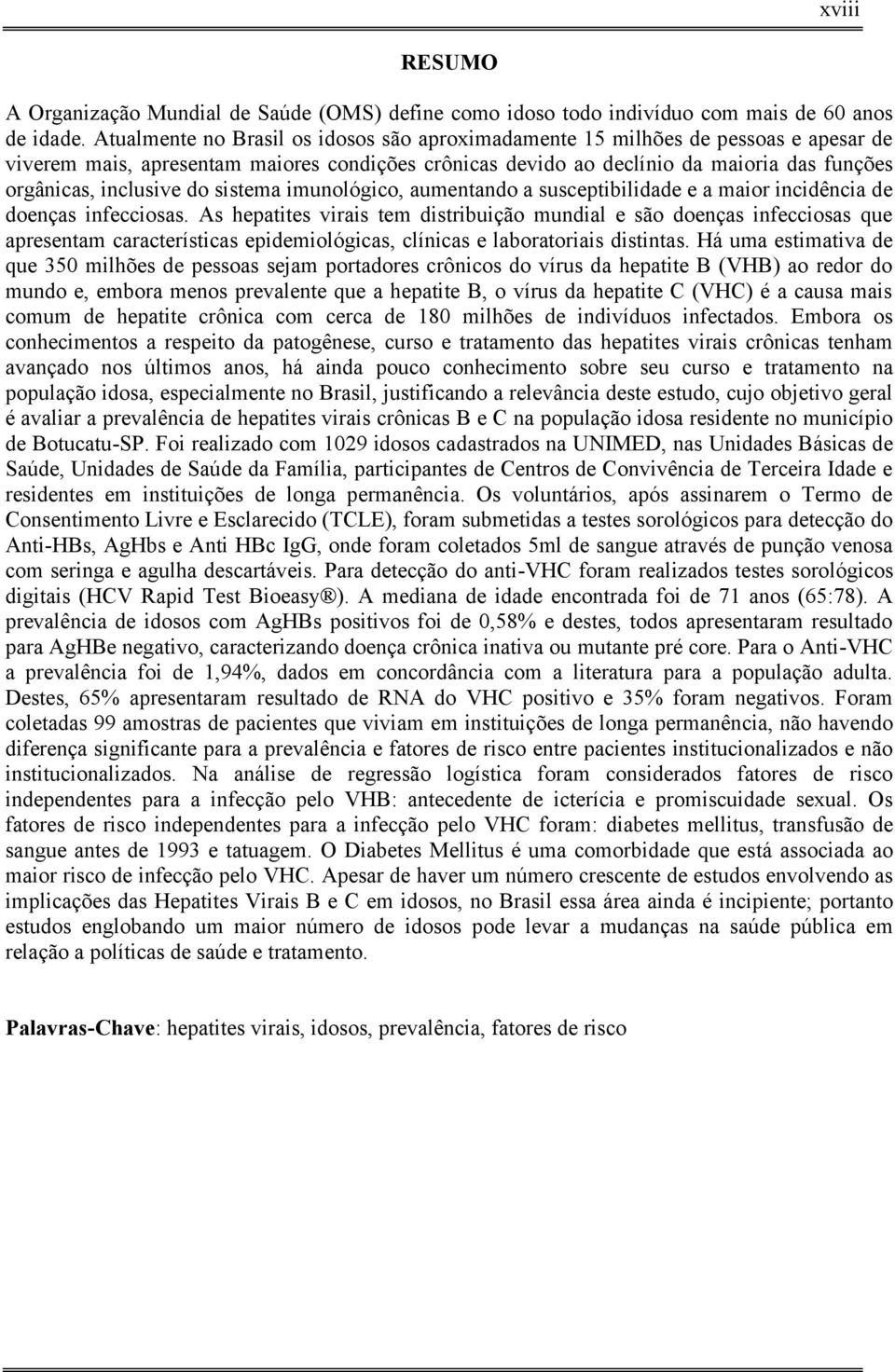 xviii

RESUMO

A Organização Mundial de Saúde (OMS) define como idoso todo indivíduo com mais de 60 anos de idade. Atualmente no Brasil os idosos são aproximadamente 15 milhões de pessoas e apesar de viverem mais, apresentam maiores condições crônicas devido ao declínio da maioria das funções orgânicas, inclusive do sistema imunológico, aumentando a susceptibilidade e a maior incidência de doenças infecciosas. As hepatites virais tem distribuição mundial e são doenças infecciosas que apresentam características epidemiológicas, clínicas e laboratoriais distintas. Há uma estimativa de que 350 milhões de pessoas sejam portadores crônicos do vírus da hepatite B (VHB) ao redor do mundo e, embora menos prevalente que a hepatite B, o vírus da hepatite C (VHC) é a causa mais comum de hepatite crônica com cerca de 180 milhões de indivíduos infectados. Embora os conhecimentos a respeito da patogênese, curso e tratamento das hepatites virais crônicas tenham avançado nos últimos anos, há ainda pouco conhecimento sobre seu curso e tratamento na população idosa, especialmente no Brasil, justificando a relevância deste estudo, cujo objetivo geral é avaliar a prevalência de hepatites virais crônicas B e C na população idosa residente no município de Botucatu-SP. Foi realizado com 1029 idosos cadastrados na UNIMED, nas Unidades Básicas de Saúde, Unidades de Saúde da Família, participantes de Centros de Convivência de Terceira Idade e residentes em instituições de longa permanência. Os voluntários, após assinarem o Termo de Consentimento Livre e Esclarecido (TCLE), foram submetidas a testes sorológicos para detecção do Anti-HBs, AgHbs e Anti HBc IgG, onde foram coletados 5ml de sangue através de punção venosa com seringa e agulha descartáveis. Para detecção do anti-VHC foram realizados testes sorológicos digitais (HCV Rapid Test Bioeasy®). A mediana de idade encontrada foi de 71 anos (65:78). A prevalência de idosos com AgHBs positivos foi de 0,58% e destes, todos apresentaram resultado para AgHBe negativo, caracterizando doença crônica inativa ou mutante pré core. Para o Anti-VHC a prevalência foi de 1,94%, dados em concordância com a literatura para a população adulta. Destes, 65% apresentaram resultado de RNA do VHC positivo e 35% foram negativos. Foram coletadas 99 amostras de pacientes que viviam em instituições de longa permanência, não havendo diferença significante para a prevalência e fatores de risco entre pacientes institucionalizados e não institucionalizados. Na análise de regressão logística foram considerados fatores de risco independentes para a infecção pelo VHB: antecedente de icterícia e promiscuidade sexual. Os fatores de risco independentes para a infecção pelo VHC foram: diabetes mellitus, transfusão de sangue antes de 1993 e tatuagem. O Diabetes Mellitus é uma comorbidade que está associada ao maior risco de infecção pelo VHC. Apesar de haver um número crescente de estudos envolvendo as implicações das Hepatites Virais B e C em idosos, no Brasil essa área ainda é incipiente; portanto estudos englobando um maior número de idosos pode levar a mudanças na saúde pública em relação a políticas de saúde e tratamento.

Palavras-Chave: hepatites virais, idosos, prevalência, fatores de risco